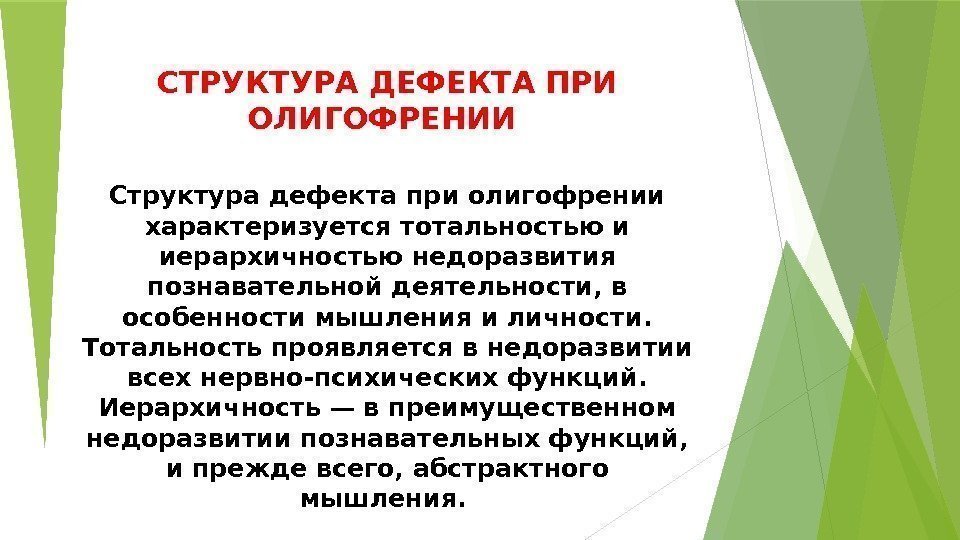 СТРУКТУРА ДЕФЕКТА ПРИ ОЛИГОФРЕНИИ

Структура дефекта при олигофрении характеризуется тотальностью и иерархичностью недоразвития познавательной деятельности, в особенности мышления и личности. Тотальность проявляется в недоразвитии всех нервно-психических функций. Иерархичность — в преимущественном недоразвитии познавательных функций, и прежде всего, абстрактного мышления.